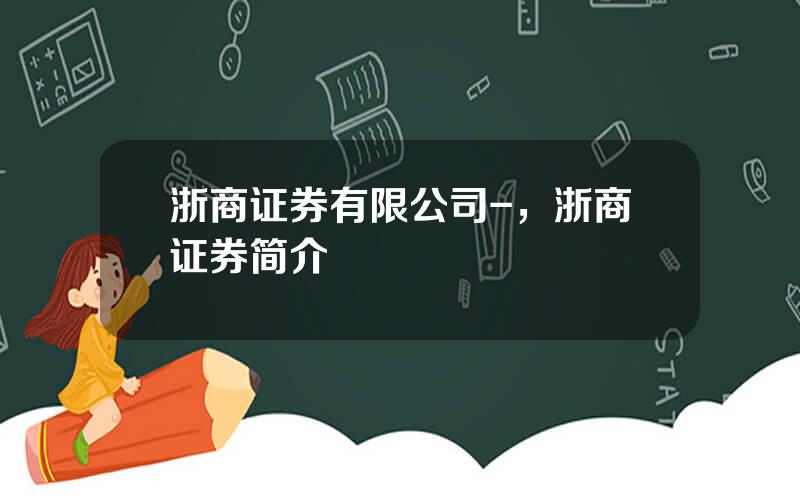 浙商证券有限公司-，浙商证券简介

STAT